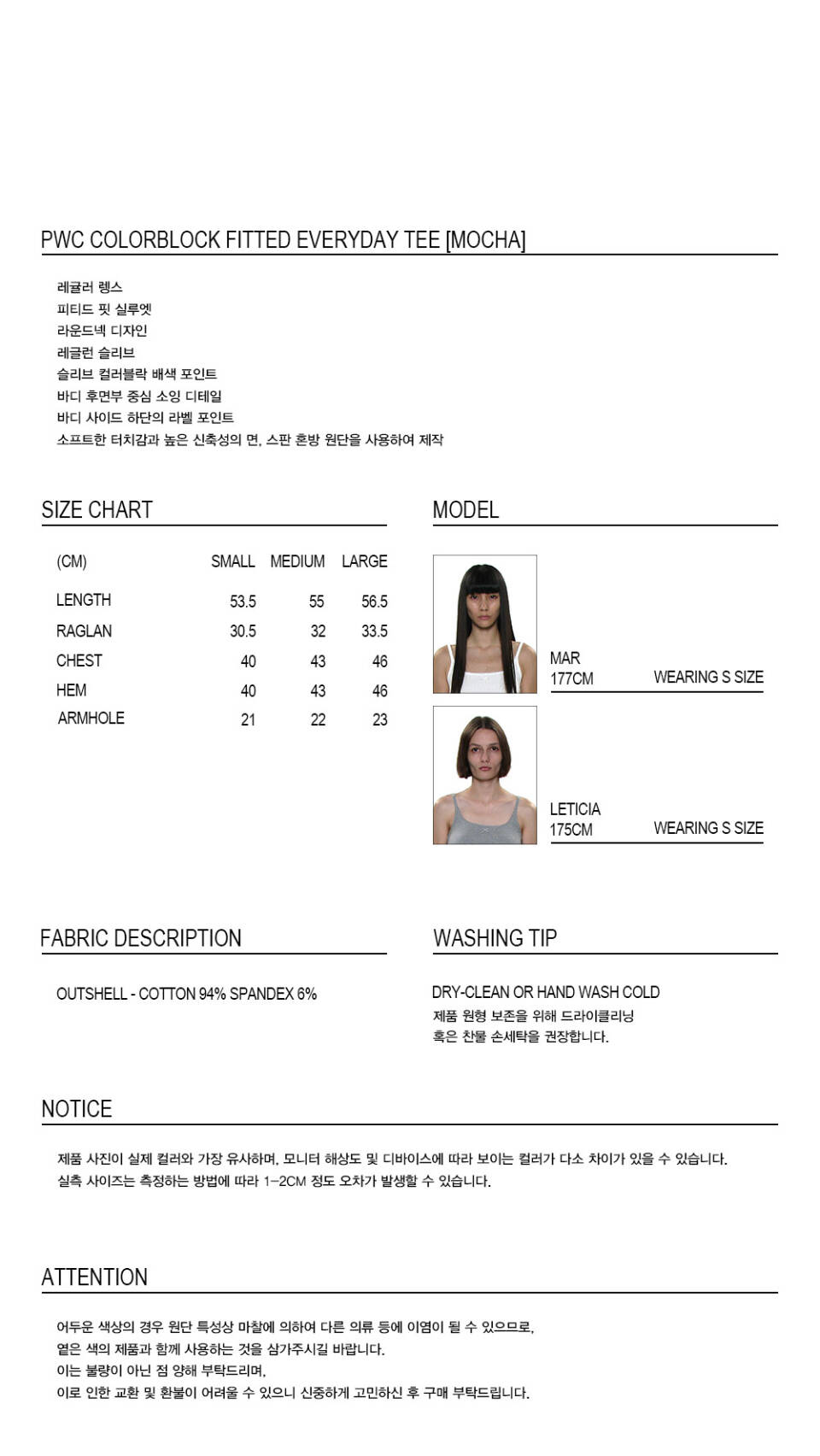 PWC COLORBLOCK FITTED EVERYDAY TEE [MOCHA]

레귤러 렝스
피티드 핏 실루엣
라운드넥 디자인
레글런 슬리브
슬리브 컬러블락 배색 포인트
바디 후면부 중심 소잉 디테일
바디 사이드 하단의 라벨 포인트
소프트한 터치감과 높은 신축성의 면, 스판 혼방 원단을 사용하여 제작

SIZE CHART

| (CM) | SMALL | MEDIUM | LARGE |
|---|---|---|---|
| LENGTH | 53.5 | 55 | 56.5 |
| RAGLAN | 30.5 | 32 | 33.5 |
| CHEST | 40 | 43 | 46 |
| HEM | 40 | 43 | 46 |
| ARMHOLE | 21 | 22 | 23 |

MODEL

MAR
177CM
WEARING S SIZE

LETICIA
175CM
WEARING S SIZE

FABRIC DESCRIPTION

OUTSHELL - COTTON 94% SPANDEX 6%

WASHING TIP

DRY-CLEAN OR HAND WASH COLD
제품 원형 보존을 위해 드라이클리닝
혹은 찬물 손세탁을 권장합니다.

NOTICE

제품 사진이 실제 컬러와 가장 유사하며, 모니터 해상도 및 디바이스에 따라 보이는 컬러가 다소 차이가 있을 수 있습니다.
실측 사이즈는 측정하는 방법에 따라 1-2CM 정도 오차가 발생할 수 있습니다.

ATTENTION

어두운 색상의 경우 원단 특성상 마찰에 의하여 다른 의류 등에 이염이 될 수 있으므로,
옅은 색의 제품과 함께 사용하는 것을 삼가주시길 바랍니다.
이는 불량이 아닌 점 양해 부탁드리며,
이로 인한 교환 및 환불이 어려울 수 있으니 신중하게 고민하신 후 구매 부탁드립니다.